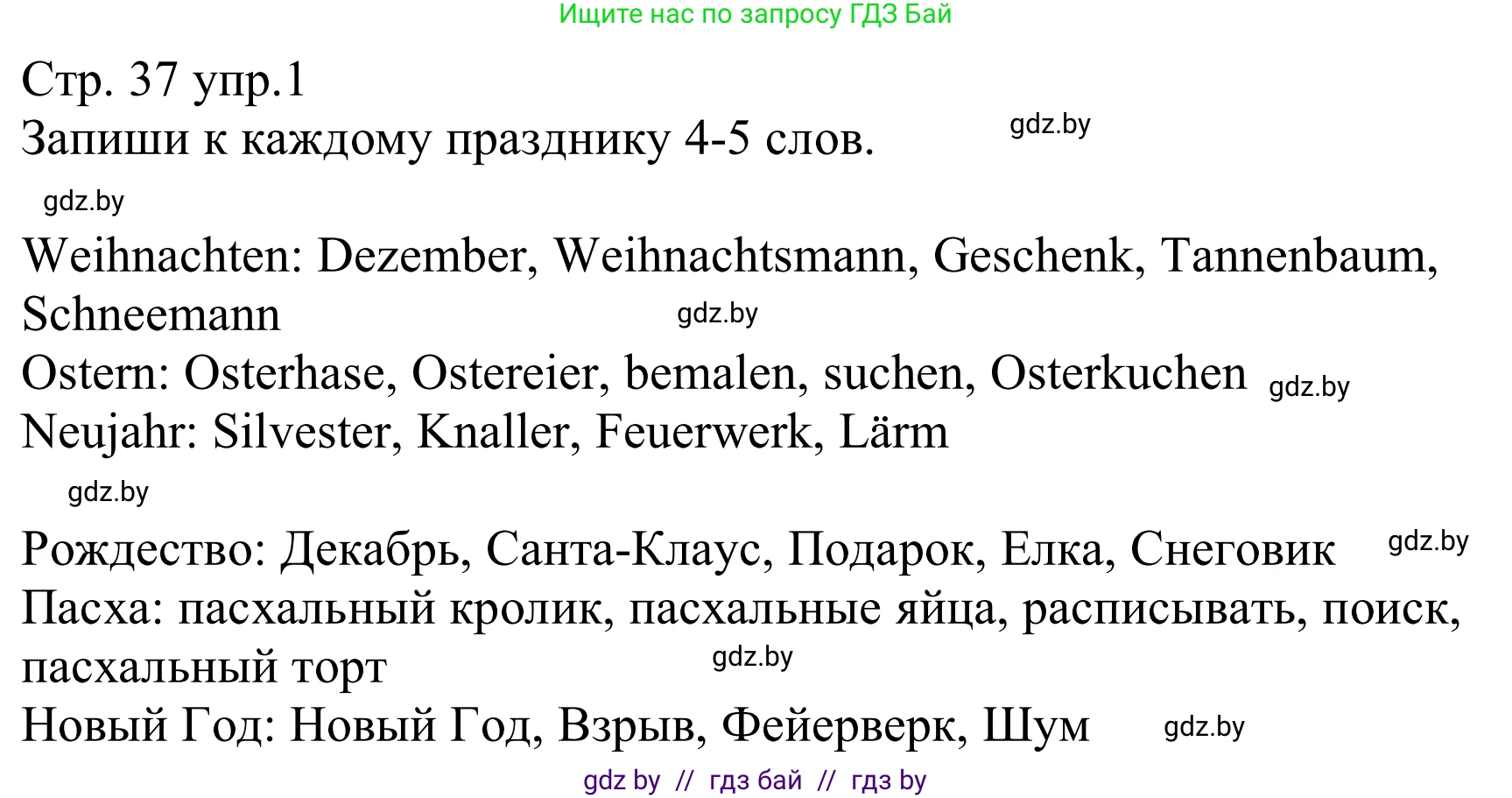 Ищите нас по запросу ГДЗ Бай

Стр. 37 упр.1
Запиши к каждому празднику 4-5 слов.

gdz.by

gdz.by

Weihnachten: Dezember, Weihnachtsmann, Geschenk, Tannenbaum, Schneemann

gdz.by

Ostern: Osterhase, Ostereier, bemalen, suchen, Osterkuchen

gdz.by

Neujahr: Silvester, Knaller, Feuerwerk, Lärm

gdz.by

Рождество: Декабрь, Санта-Клаус, Подарок, Елка, Снеговик

gdz.by

Пасха: пасхальный кролик, пасхальные яйца, расписывать, поиск, пасхальный торт

gdz.by

Новый Год: Новый Год, Взрыв, Фейерверк, Шум

gdz.by

gdz by // гдз бай // гдз by